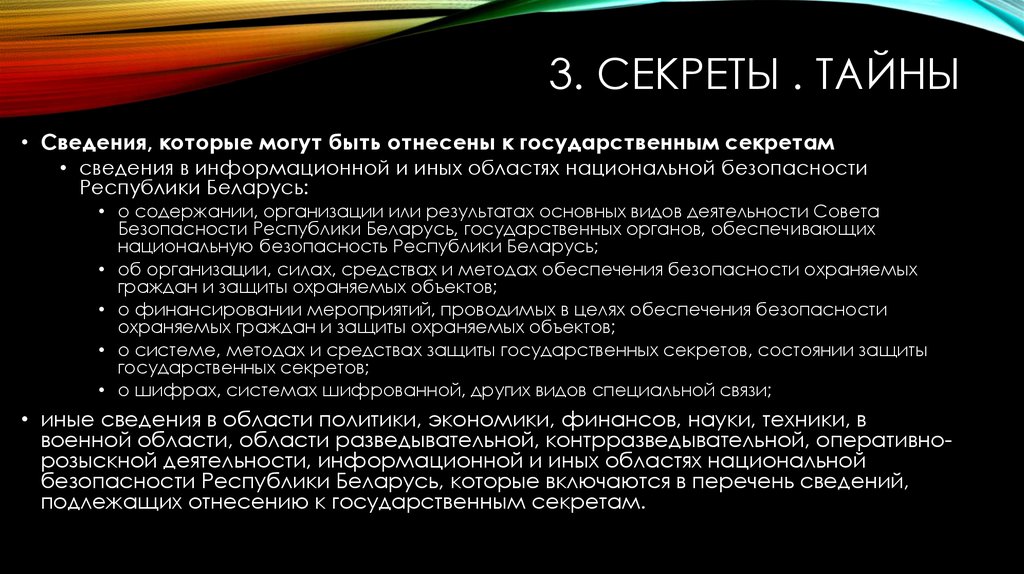 3. СЕКРЕТЫ . ТАЙНЫ

• Сведения, которые могут быть отнесены к государственным секретам
• сведения в информационной и иных областях национальной безопасности Республики Беларусь:
• о содержании, организации или результатах основных видов деятельности Совета Безопасности Республики Беларусь, государственных органов, обеспечивающих национальную безопасность Республики Беларусь;
• об организации, силах, средствах и методах обеспечения безопасности охраняемых граждан и защиты охраняемых объектов;
• о финансировании мероприятий, проводимых в целях обеспечения безопасности охраняемых граждан и защиты охраняемых объектов;
• о системе, методах и средствах защиты государственных секретов, состоянии защиты государственных секретов;
• о шифрах, системах шифрованной, других видов специальной связи;
• иные сведения в области политики, экономики, финансов, науки, техники, в военной области, области разведывательной, контрразведывательной, оперативно-розыскной деятельности, информационной и иных областях национальной безопасности Республики Беларусь, которые включаются в перечень сведений, подлежащих отнесению к государственным секретам.